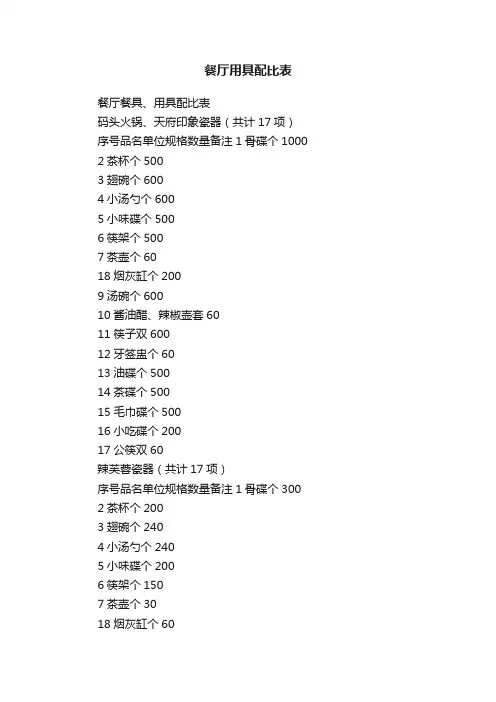 餐厅用具配比表

餐厅餐具、用具配比表

码头火锅、天府印象瓷器（共计 17 项）

序号品名单位规格数量备注 1 骨碟个 1000

2 茶杯个 500

3 翅碗个 600

4 小汤勺个 600

5 小味碟个 500

6 筷架个 500

7 茶壶个 60

18 烟灰缸个 200

9 汤碗个 600

10 酱油醋、辣椒壶套 60

11 筷子双 600

12 牙签盅个 60

13 油碟个 500

14 茶碟个 500

15 毛巾碟个 500

16 小吃碟个 200

17 公筷双 60

辣芙蓉瓷器（共计 17 项）

序号品名单位规格数量备注 1 骨碟个 300

2 茶杯个 200

3 翅碗个 240

4 小汤勺个 240

5 小味碟个 200

6 筷架个 150

7 茶壶个 30

18 烟灰缸个 60